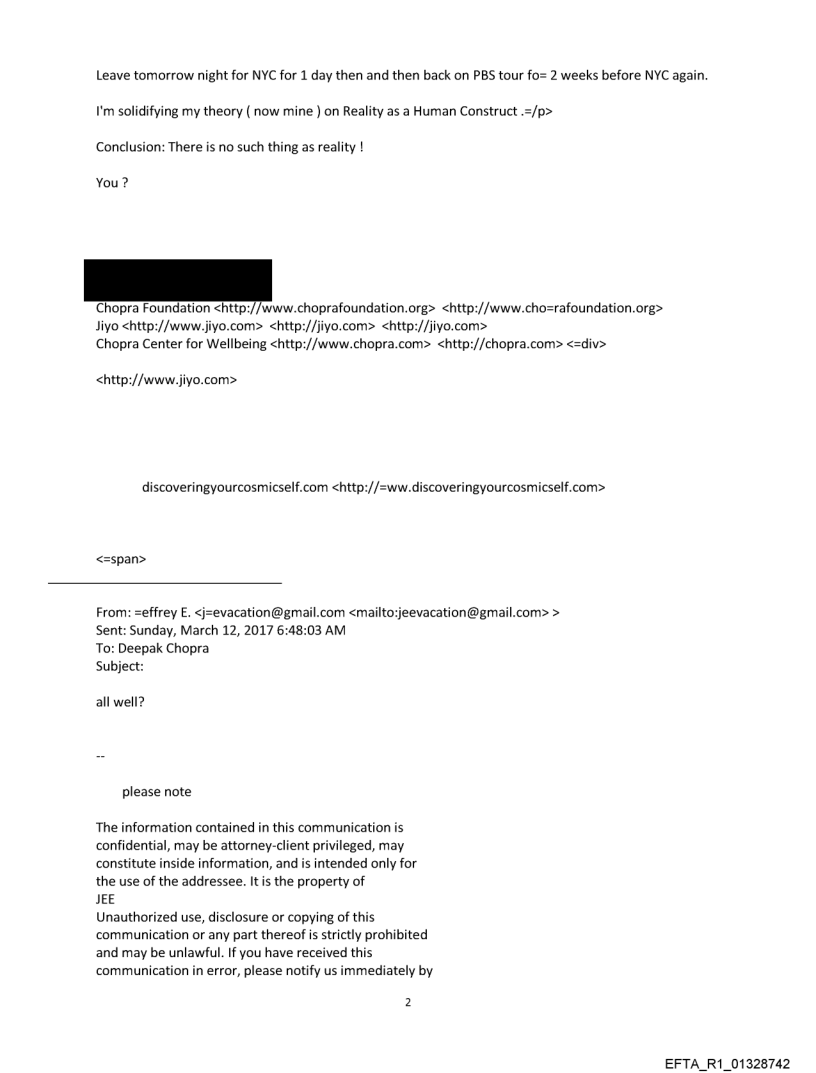 Leave tomorrow night for NYC for 1 day then and then back on PBS tour fo= 2 weeks before NYC again.

I'm solidifying my theory ( now mine ) on Reality as a Human Construct .=/p>

Conclusion: There is no such thing as reality !

You ?

Chopra Foundation <http://www.choprafoundation.org> <http://www.cho=rafoundation.org>
Jiyo <http://www.jiyo.com> <http://jiyo.com> <http://jiyo.com>
Chopra Center for Wellbeing <http://www.chopra.com> <http://chopra.com> <=div>

<http://www.jiyo.com>

discoveringyourcosmicself.com <http://=ww.discoveringyourcosmicself.com>

<=span>

From: =effrey E. <j=evacation@gmail.com <mailto:jeevacation@gmail.com> >
Sent: Sunday, March 12, 2017 6:48:03 AM
To: Deepak Chopra
Subject:

all well?

--

please note

The information contained in this communication is confidential, may be attorney-client privileged, may constitute inside information, and is intended only for the use of the addressee. It is the property of JEE
Unauthorized use, disclosure or copying of this communication or any part thereof is strictly prohibited and may be unlawful. If you have received this communication in error, please notify us immediately by

2

EFTA_R1_01328742